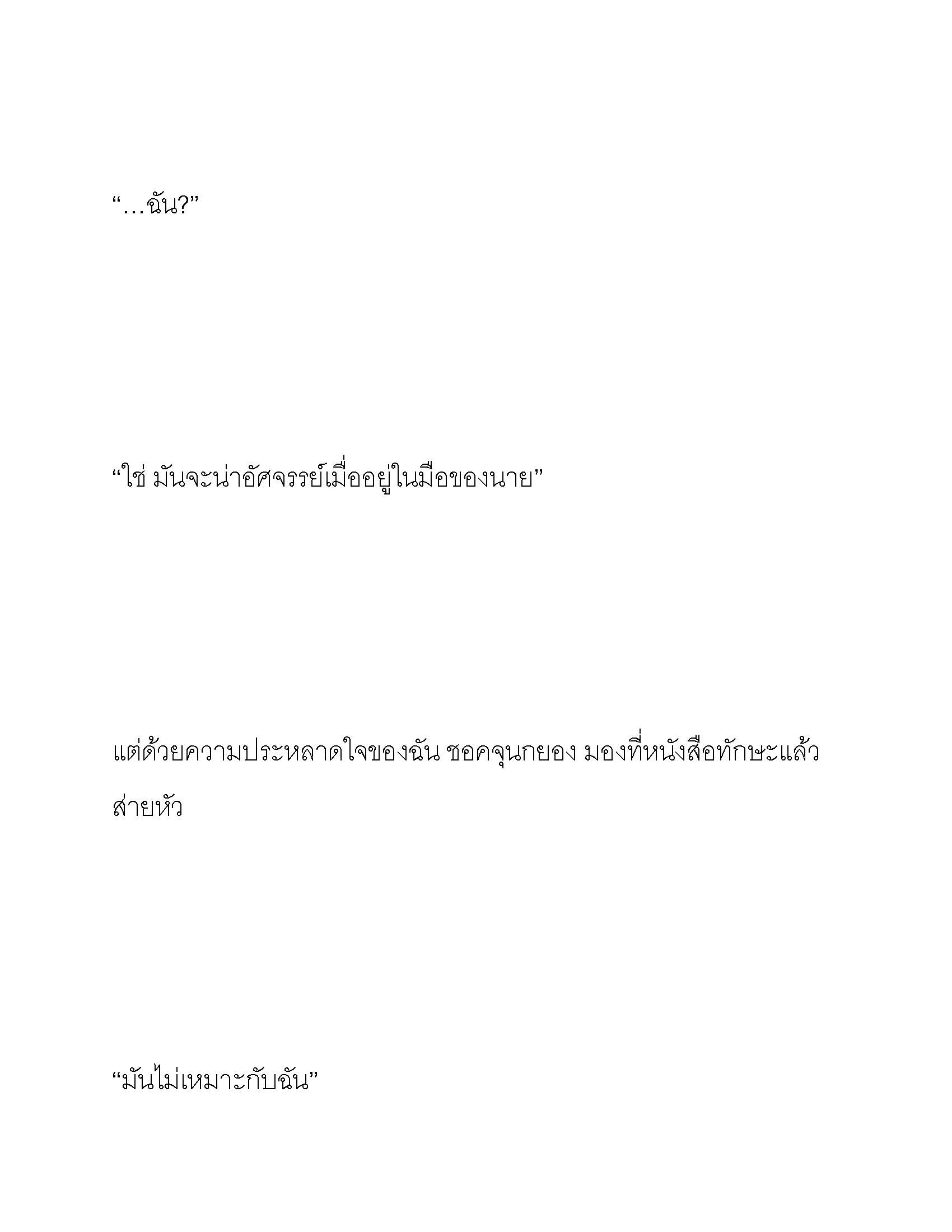 “…ฉัน?”

“ใช่ มันจะน่าอัศจรรย์เมื่ออยู่ในมือของนาย”

แต่ด้วยความประหลาดใจของฉัน ชอคจุนกยอง มองที่หนังสือทักษะแล้วส่ายหัว

“มันไม่เหมาะกับฉัน”